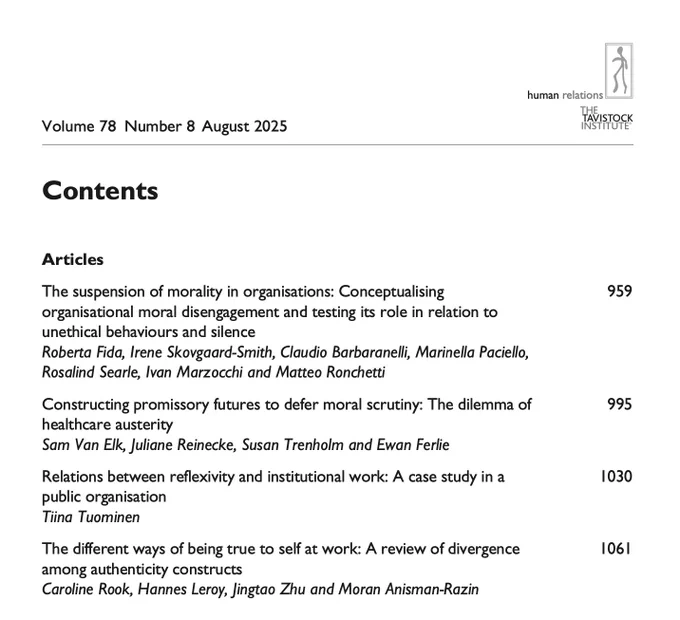 human relations

THE TAVISTOCK INSTITUTE

Volume 78 Number 8 August 2025

Contents

Articles

The suspension of morality in organisations: Conceptualising organisational moral disengagement and testing its role in relation to unethical behaviours and silence 959
Roberta Fida, Irene Skovgaard-Smith, Claudio Barbaranelli, Marinella Paciello, Rosalind Searle, Ivan Marzocchi and Matteo Ronchetti

Constructing promissory futures to defer moral scrutiny: The dilemma of healthcare austerity 995
Sam Van Elk, Juliane Reinecke, Susan Trenholm and Ewan Ferlie

Relations between reflexivity and institutional work: A case study in a public organisation 1030
Tiina Tuominen

The different ways of being true to self at work: A review of divergence among authenticity constructs 1061
Caroline Rook, Hannes Leroy, Jingtao Zhu and Moran Anisman-Razin